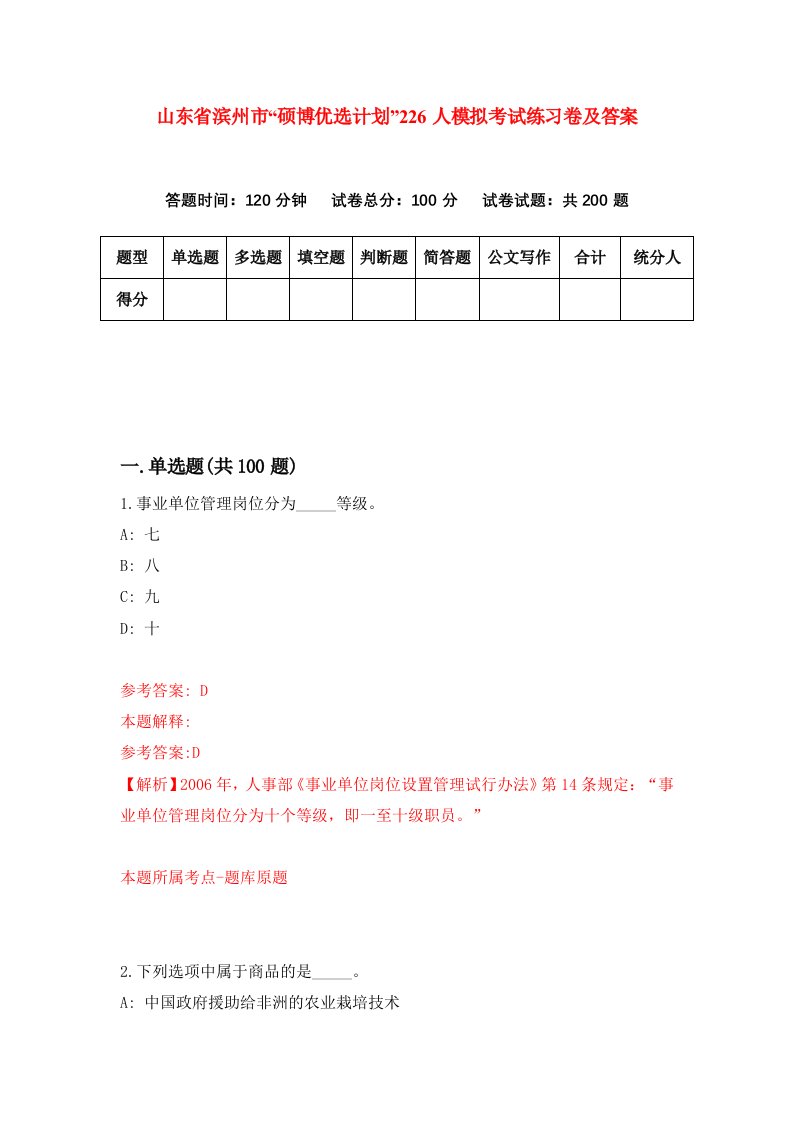 山东省滨州市“硕博优选计划”226 人模拟考试练习卷及答案

答题时间：120 分钟　试卷总分：100 分　试卷试题：共 200 题

| 题型 | 单选题 | 多选题 | 填空题 | 判断题 | 简答题 | 公文写作 | 合计 | 统分人 |
|---|---|---|---|---|---|---|---|---|
| 得分 | | | | | | | | |

一.单选题(共 100 题)

1.事业单位管理岗位分为_____等级。

A: 七

B: 八

C: 九

D: 十

参考答案: D

本题解释:

参考答案:D

【解析】2006 年，人事部《事业单位岗位设置管理试行办法》第 14 条规定：“事业单位管理岗位分为十个等级，即一至十级职员。”

本题所属考点-题库原题

2.下列选项中属于商品的是_____。

A: 中国政府援助给非洲的农业栽培技术